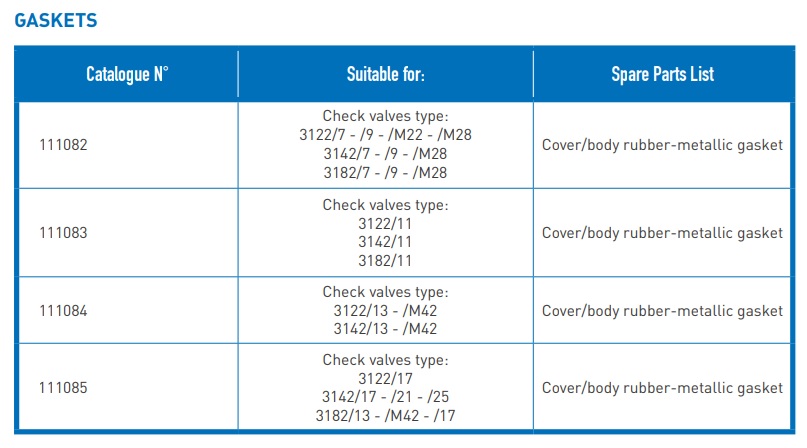 GASKETS

| Catalogue N° | Suitable for: | Spare Parts List |
|---|---|---|
| 111082 | Check valves type: 3122/7 - /9 - /M22 - /M28 3142/7 - /9 - /M28 3182/7 - /9 - /M28 | Cover/body rubber-metallic gasket |
| 111083 | Check valves type: 3122/11 3142/11 3182/11 | Cover/body rubber-metallic gasket |
| 111084 | Check valves type: 3122/13 - /M42 3142/13 - /M42 | Cover/body rubber-metallic gasket |
| 111085 | Check valves type: 3122/17 3142/17 - /21 - /25 3182/13 - /M42 - /17 | Cover/body rubber-metallic gasket |